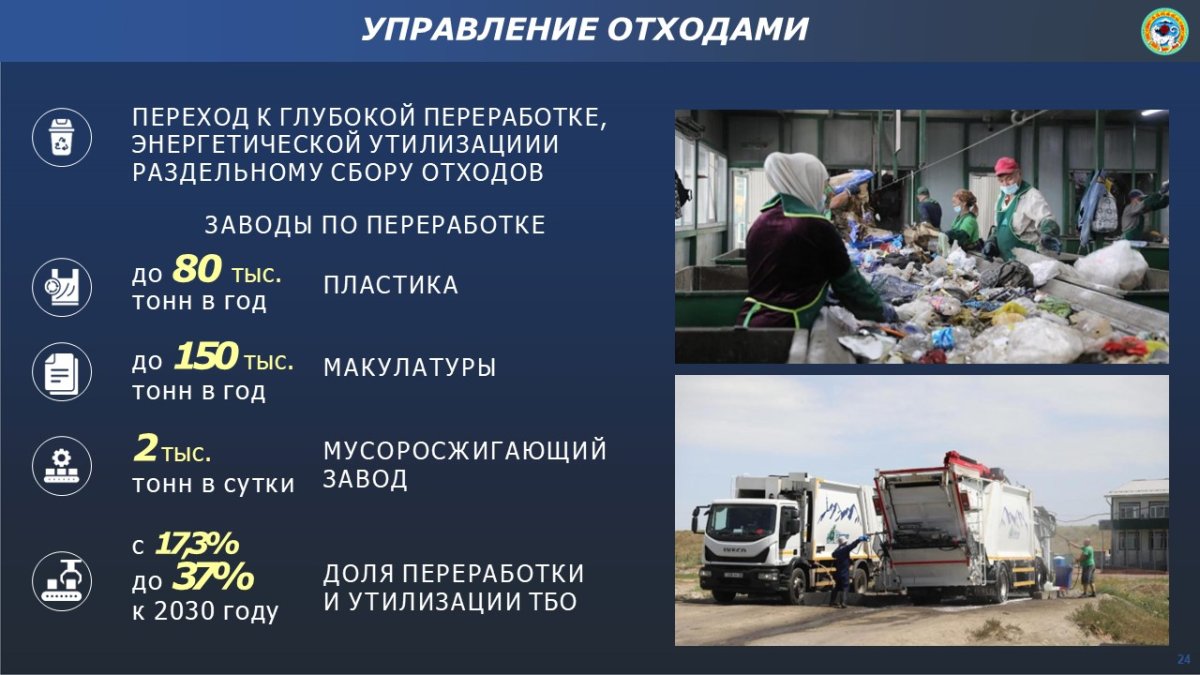 УПРАВЛЕНИЕ ОТХОДАМИ

ПЕРЕХОД К ГЛУБОКОЙ ПЕРЕРАБОТКЕ, ЭНЕРГЕТИЧЕСКОЙ УТИЛИЗАЦИИИ РАЗДЕЛЬНОМУ СБОРУ ОТХОДОВ

ЗАВОДЫ ПО ПЕРЕРАБОТКЕ

до 80 тыс. тонн в год

ПЛАСТИКА

до 150 тыс. тонн в год

МАКУЛАТУРЫ

2 тыс. тонн в сутки

МУСОРОСЖИГАЮЩИЙ ЗАВОД

с 17,3% до 37% к 2030 году

ДОЛЯ ПЕРЕРАБОТКИ И УТИЛИЗАЦИИ ТБО

24